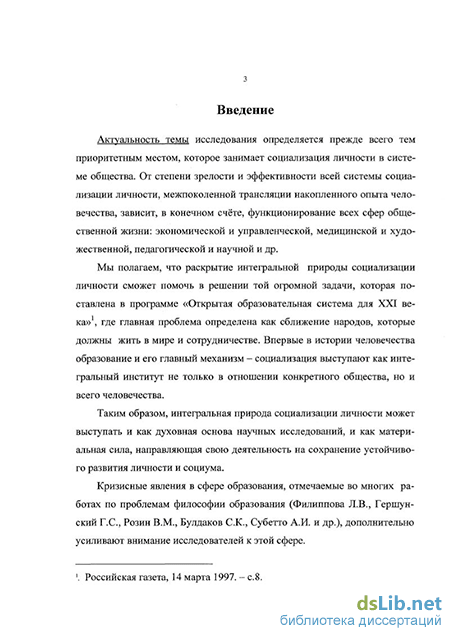 3

Введение

Актуальность темы исследования определяется прежде всего тем приоритетным местом, которое занимает социализация личности в системе общества. От степени зрелости и эффективности всей системы социализации личности, межпоколенной трансляции накопленного опыта человечества, зависит, в конечном счёте, функционирование всех сфер общественной жизни: экономической и управленческой, медицинской и художественной, педагогической и научной и др.

Мы полагаем, что раскрытие интегральной природы социализации личности сможет помочь в решении той огромной задачи, которая поставлена в программе «Открытая образовательная система для XXI века»$^1$, где главная проблема определена как сближение народов, которые должны жить в мире и сотрудничестве. Впервые в истории человечества образование и его главный механизм – социализация выступают как интегральный институт не только в отношении конкретного общества, но и всего человечества.

Таким образом, интегральная природа социализации личности может выступать и как духовная основа научных исследований, и как материальная сила, направляющая свою деятельность на сохранение устойчивого развития личности и социума.

Кризисные явления в сфере образования, отмечаемые во многих работах по проблемам философии образования (Филиппова Л.В., Гершунский Г.С., Розин В.М., Булдаков С.К., Субетто А.И. и др.), дополнительно усиливают внимание исследователей к этой сфере.

$^1$. Российская газета, 14 марта 1997. – с.8.

dsLib.net
библиотека диссертаций